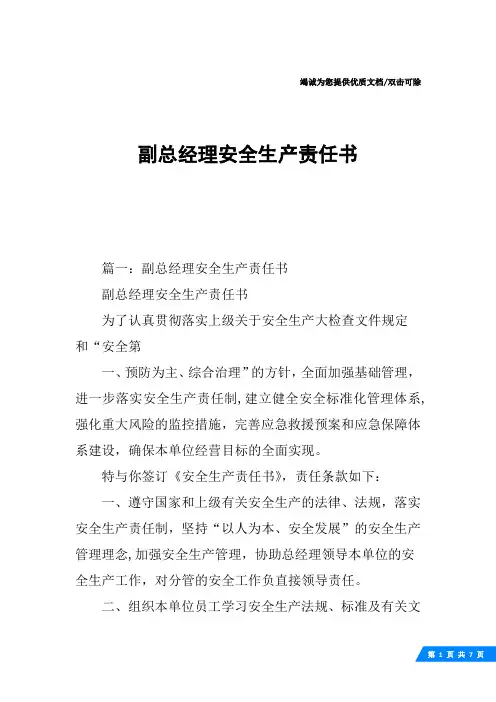 竭诚为您提供优质文档/双击可除

副总经理安全生产责任书

篇一：副总经理安全生产责任书

副总经理安全生产责任书

为了认真贯彻落实上级关于安全生产大检查文件规定和“安全第

一、预防为主、综合治理”的方针，全面加强基础管理，进一步落实安全生产责任制，建立健全安全标准化管理体系，强化重大风险的监控措施，完善应急救援预案和应急保障体系建设，确保本单位经营目标的全面实现。

特与你签订《安全生产责任书》，责任条款如下：

一、遵守国家和上级有关安全生产的法律、法规，落实安全生产责任制，坚持“以人为本、安全发展”的安全生产管理理念，加强安全生产管理，协助总经理领导本单位的安全生产工作，对分管的安全工作负直接领导责任。

二、组织本单位员工学习安全生产法规、标准及有关文

第 1 页 共 7 页